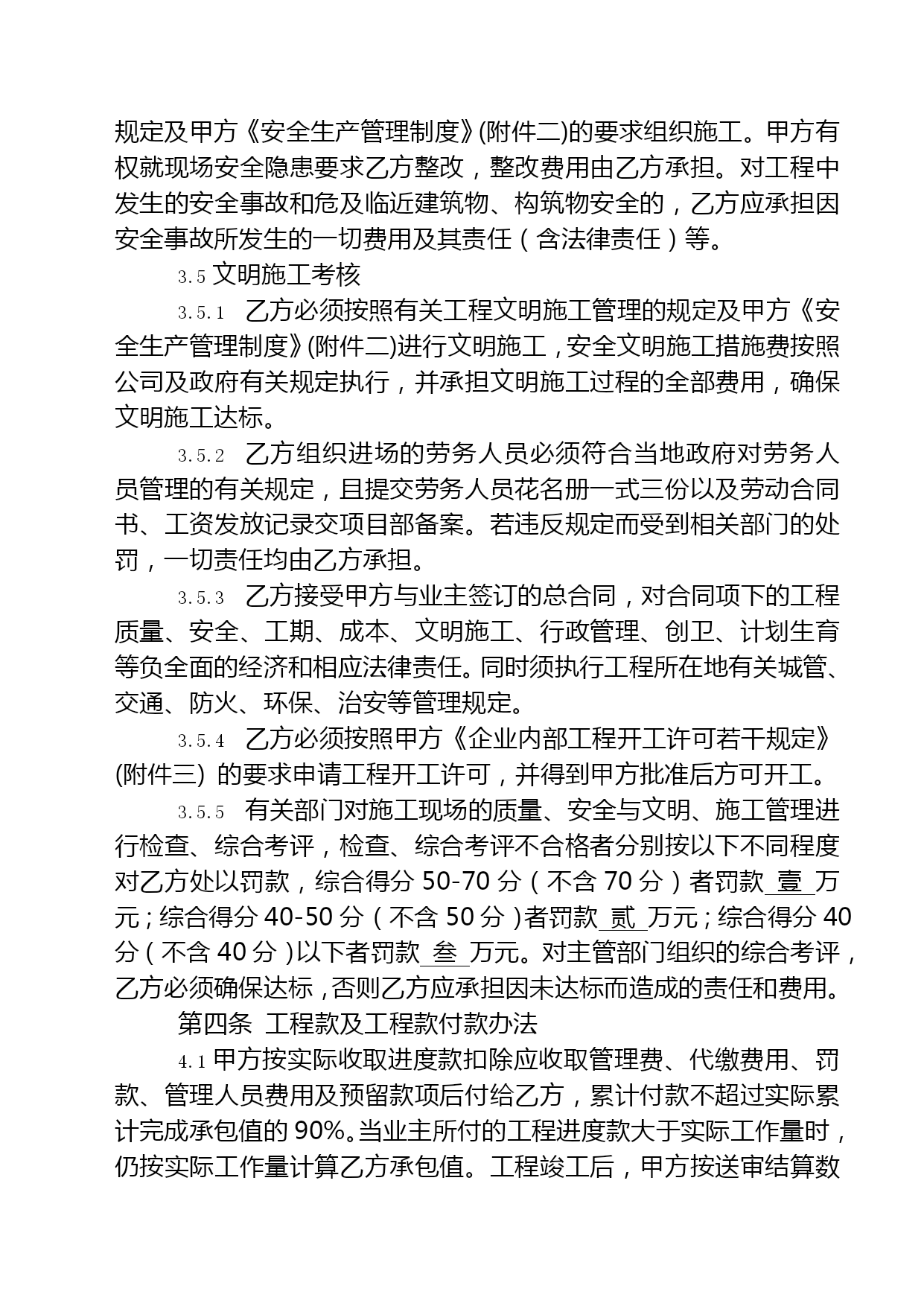 规定及甲方《安全生产管理制度》(附件二)的要求组织施工。甲方有权就现场安全隐患要求乙方整改，整改费用由乙方承担。对工程中发生的安全事故和危及临近建筑物、构筑物安全的，乙方应承担因安全事故所发生的一切费用及其责任（含法律责任）等。

3.5 文明施工考核

3.5.1 乙方必须按照有关工程文明施工管理的规定及甲方《安全生产管理制度》(附件二)进行文明施工，安全文明施工措施费按照公司及政府有关规定执行，并承担文明施工过程的全部费用，确保文明施工达标。

3.5.2 乙方组织进场的劳务人员必须符合当地政府对劳务人员管理的有关规定，且提交劳务人员花名册一式三份以及劳动合同书、工资发放记录交项目部备案。若违反规定而受到相关部门的处罚，一切责任均由乙方承担。

3.5.3 乙方接受甲方与业主签订的总合同，对合同项下的工程质量、安全、工期、成本、文明施工、行政管理、创卫、计划生育等负全面的经济和相应法律责任。同时须执行工程所在地有关城管、交通、防火、环保、治安等管理规定。

3.5.4 乙方必须按照甲方《企业内部工程开工许可若干规定》(附件三) 的要求申请工程开工许可，并得到甲方批准后方可开工。

3.5.5 有关部门对施工现场的质量、安全与文明、施工管理进行检查、综合考评，检查、综合考评不合格者分别按以下不同程度对乙方处以罚款，综合得分 50-70 分（不含 70 分）者罚款 壹 万元；综合得分 40-50 分（不含 50 分）者罚款 贰 万元；综合得分 40 分（不含 40 分）以下者罚款 叁 万元。对主管部门组织的综合考评，乙方必须确保达标，否则乙方应承担因未达标而造成的责任和费用。

第四条 工程款及工程款付款办法

4.1 甲方按实际收取进度款扣除应收取管理费、代缴费用、罚款、管理人员费用及预留款项后付给乙方，累计付款不超过实际累计完成承包值的 90%。当业主所付的工程进度款大于实际工作量时，仍按实际工作量计算乙方承包值。工程竣工后，甲方按送审结算数